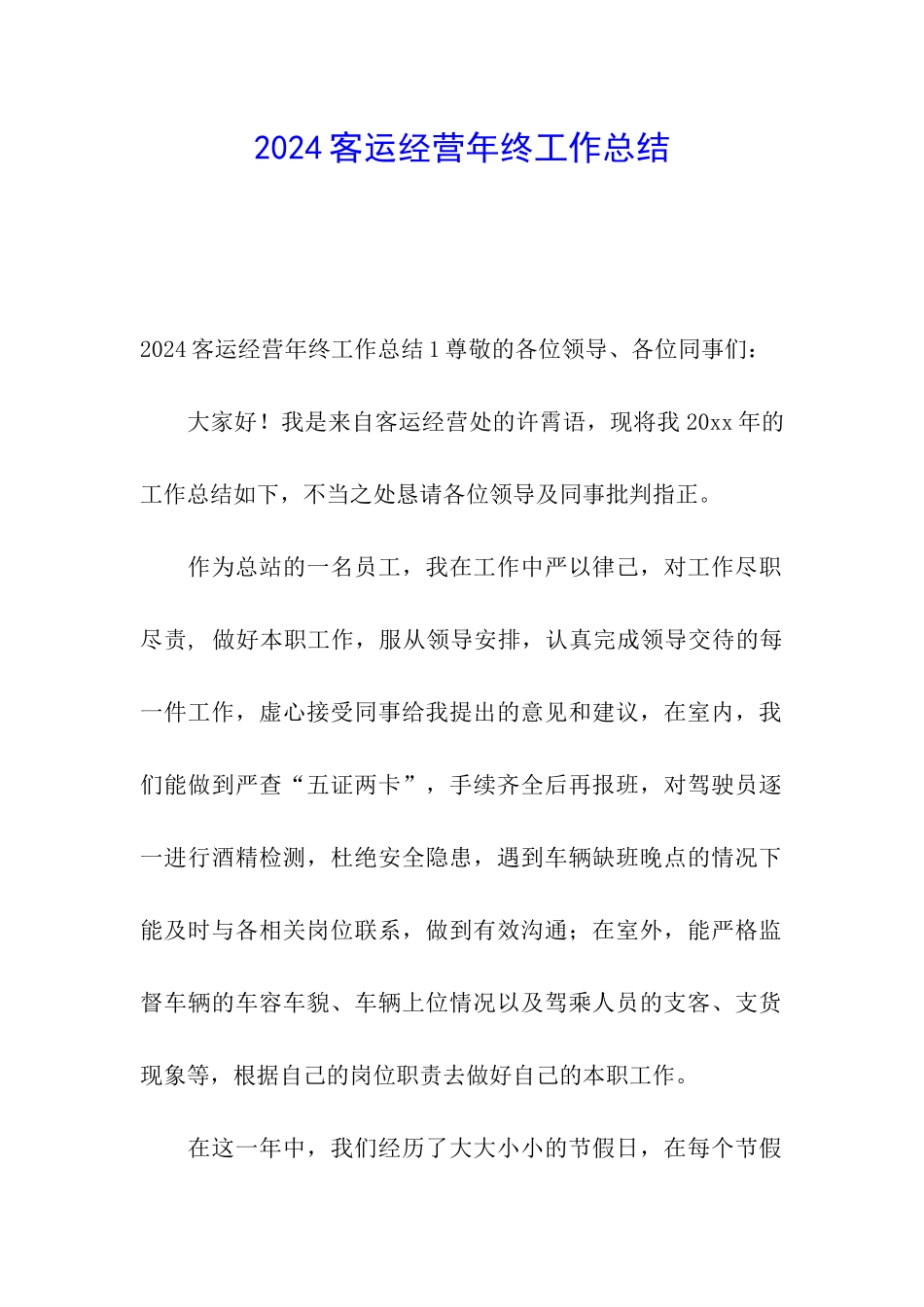 2024客运经营年终工作总结

2024客运经营年终工作总结1尊敬的各位领导、各位同事们：

大家好！我是来自客运经营处的许霄语，现将我20xx年的工作总结如下，不当之处恳请各位领导及同事批判指正。

作为总站的一名员工，我在工作中严以律己，对工作尽职尽责，做好本职工作，服从领导安排，认真完成领导交待的每一件工作，虚心接受同事给我提出的意见和建议，在室内，我们能做到严查“五证两卡”，手续齐全后再报班，对驾驶员逐一进行酒精检测，杜绝安全隐患，遇到车辆缺班晚点的情况下能及时与各相关岗位联系，做到有效沟通；在室外，能严格监督车辆的车容车貌、车辆上位情况以及驾乘人员的支客、支货现象等，根据自己的岗位职责去做好自己的本职工作。

在这一年中，我们经历了大大小小的节假日，在每个节假